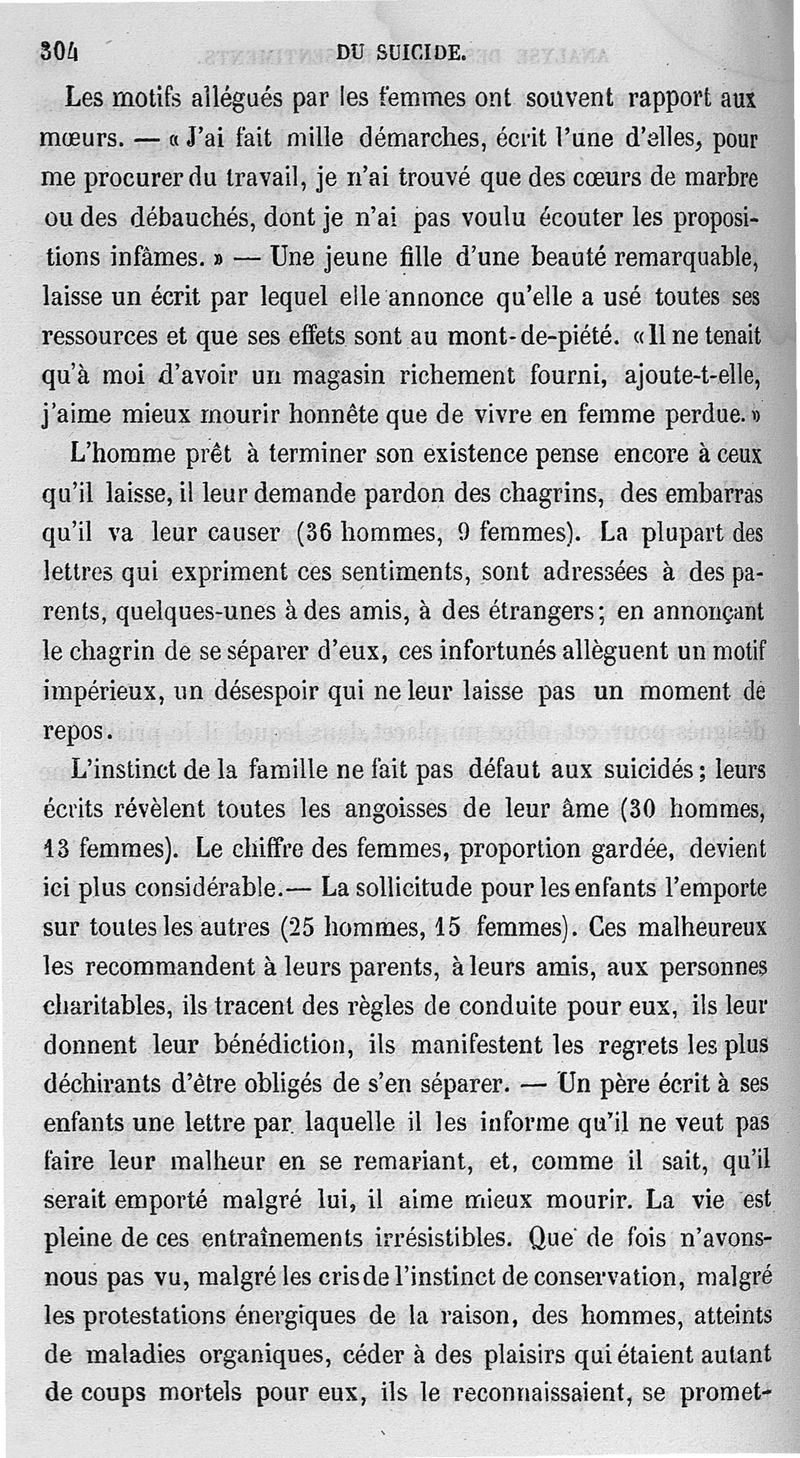 304 DU SUICIDE.

Les motifs allégués par les femmes ont souvent rapport aux mœurs. — « J'ai fait mille démarches, écrit l'une d'elles, pour me procurer du travail, je n'ai trouvé que des cœurs de marbre ou des débauchés, dont je n'ai pas voulu écouter les propositions infâmes. » — Une jeune fille d'une beauté remarquable, laisse un écrit par lequel elle annonce qu'elle a usé toutes ses ressources et que ses effets sont au mont-de-piété. « Il ne tenait qu'à moi d'avoir un magasin richement fourni, ajoute-t-elle, j'aime mieux mourir honnête que de vivre en femme perdue. »

L'homme prêt à terminer son existence pense encore à ceux qu'il laisse, il leur demande pardon des chagrins, des embarras qu'il va leur causer (36 hommes, 9 femmes). La plupart des lettres qui expriment ces sentiments, sont adressées à des parents, quelques-unes à des amis, à des étrangers; en annonçant le chagrin de se séparer d'eux, ces infortunés allèguent un motif impérieux, un désespoir qui ne leur laisse pas un moment de repos.

L'instinct de la famille ne fait pas défaut aux suicidés; leurs écrits révèlent toutes les angoisses de leur âme (30 hommes, 13 femmes). Le chiffre des femmes, proportion gardée, devient ici plus considérable.— La sollicitude pour les enfants l'emporte sur toutes les autres (25 hommes, 15 femmes). Ces malheureux les recommandent à leurs parents, à leurs amis, aux personnes charitables, ils tracent des règles de conduite pour eux, ils leur donnent leur bénédiction, ils manifestent les regrets les plus déchirants d'être obligés de s'en séparer. — Un père écrit à ses enfants une lettre par laquelle il les informe qu'il ne veut pas faire leur malheur en se remariant, et, comme il sait, qu'il serait emporté malgré lui, il aime mieux mourir. La vie est pleine de ces entraînements irrésistibles. Que de fois n'avons-nous pas vu, malgré les cris de l'instinct de conservation, malgré les protestations énergiques de la raison, des hommes, atteints de maladies organiques, céder à des plaisirs qui étaient autant de coups mortels pour eux, ils le reconnaissaient, se promet-